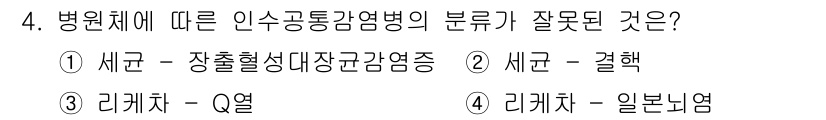 4. 병원체에 따른 인수공통감염병의 분류가 잘못된 것은?

① 세균 - 장출혈성대장균감염증 ② 세균 - 결핵

③ 리케차 - Q열 ④ 리케차 - 일본뇌염